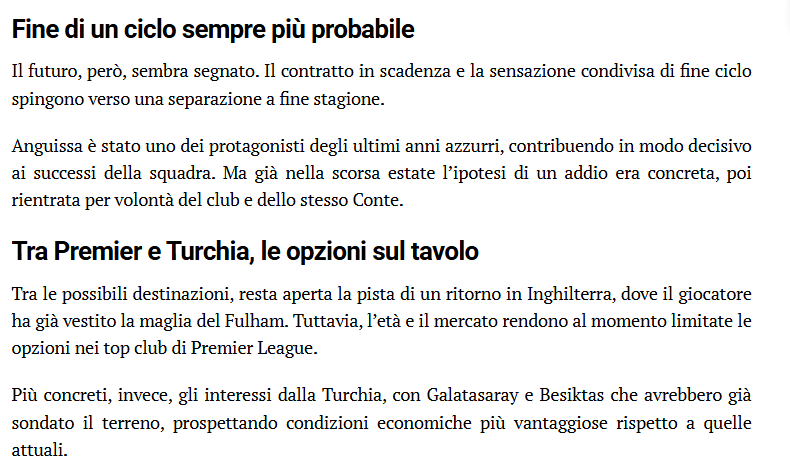 Fine di un ciclo sempre più probabile

Il futuro, però, sembra segnato. Il contratto in scadenza e la sensazione condivisa di fine ciclo spingono verso una separazione a fine stagione.

Anguissa è stato uno dei protagonisti degli ultimi anni azzurri, contribuendo in modo decisivo ai successi della squadra. Ma già nella scorsa estate l'ipotesi di un addio era concreta, poi rientrata per volontà del club e dello stesso Conte.

Tra Premier e Turchia, le opzioni sul tavolo

Tra le possibili destinazioni, resta aperta la pista di un ritorno in Inghilterra, dove il giocatore ha già vestito la maglia del Fulham. Tuttavia, l'età e il mercato rendono al momento limitate le opzioni nei top club di Premier League.

Più concreti, invece, gli interessi dalla Turchia, con Galatasaray e Besiktas che avrebbero già sondato il terreno, prospettando condizioni economiche più vantaggiose rispetto a quelle attuali.